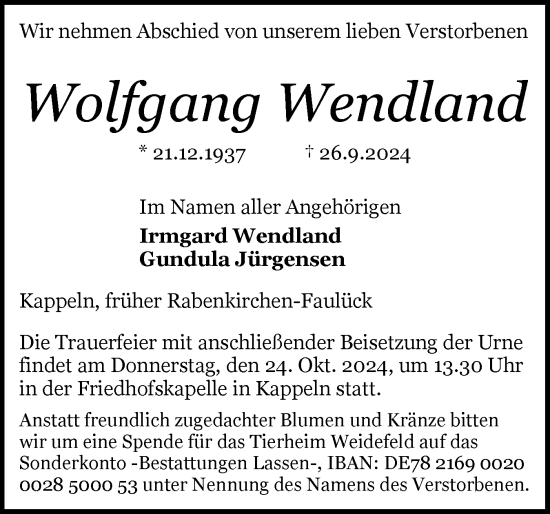 Wir nehmen Abschied von unserem lieben Verstorbenen

Wolfgang Wendland

* 21.12.1937 † 26.9.2024

Im Namen aller Angehörigen
Irmgard Wendland
Gundula Jürgensen

Kappeln, früher Rabenkirchen-Faulück

Die Trauerfeier mit anschließender Beisetzung der Urne findet am Donnerstag, den 24. Okt. 2024, um 13.30 Uhr in der Friedhofskapelle in Kappeln statt.

Anstatt freundlich zugedachter Blumen und Kränze bitten wir um eine Spende für das Tierheim Weidefeld auf das Sonderkonto -Bestattungen Lassen-, IBAN: DE78 2169 0020 0028 5000 53 unter Nennung des Namens des Verstorbenen.